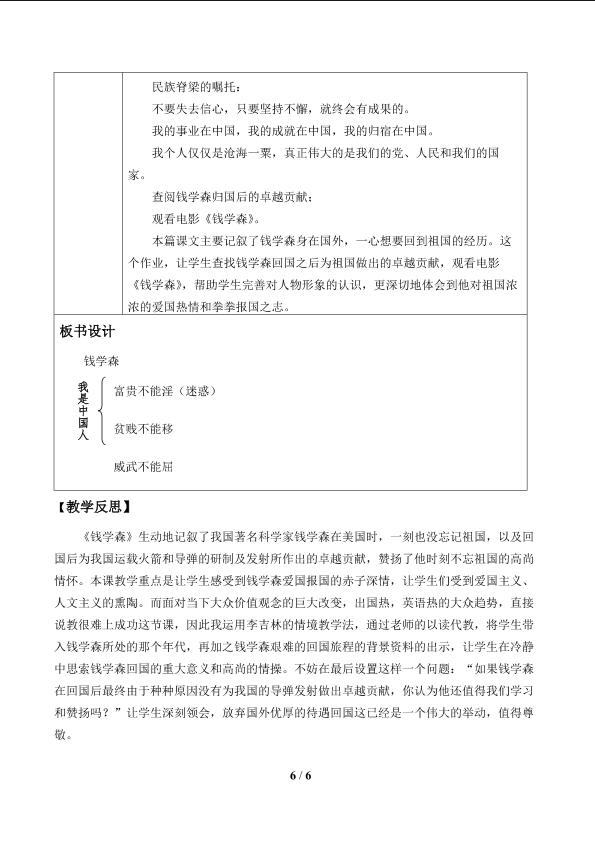 民族脊梁的嘱托：

不要失去信心，只要坚持不懈，就终会有成果的。

我的事业在中国，我的成就在中国，我的归宿在中国。

我个人仅仅是沧海一粟，真正伟大的是我们的党、人民和我们的国家。

查阅钱学森归国后的卓越贡献；

观看电影《钱学森》。

本篇课文主要记叙了钱学森身在国外，一心想要回到祖国的经历。这个作业，让学生查找钱学森回国之后为祖国做出的卓越贡献，观看电影《钱学森》，帮助学生完善对人物形象的认识，更深切地体会到他对祖国浓浓的爱国热情和拳拳报国之志。

板书设计

钱学森

我是中国人

富贵不能淫（迷惑）

贫贱不能移

威武不能屈

【教学反思】

《钱学森》生动地记叙了我国著名科学家钱学森在美国时，一刻也没忘记祖国，以及回国后为我国运载火箭和导弹的研制及发射所作出的卓越贡献，赞扬了他时刻不忘祖国的高尚情怀。本课教学重点是让学生感受到钱学森爱国报国的赤子深情，让学生们受到爱国主义、人文主义的熏陶。而面对当下大众价值观念的巨大改变，出国热，英语热的大众趋势，直接说教很难上成功这节课，因此我运用李吉林的情境教学法，通过老师的以读代教，将学生带入钱学森所处的那个年代，再加之钱学森艰难的回国旅程的背景资料的出示，让学生在冷静中思索钱学森回国的重大意义和高尚的情操。不妨在最后设置这样一个问题：“如果钱学森在回国后最终由于种种原因没有为我国的导弹发射做出卓越贡献，你认为他还值得我们学习和赞扬吗？”让学生深刻领会，放弃国外优厚的待遇回国这已经是一个伟大的举动，值得尊敬。

6 / 6